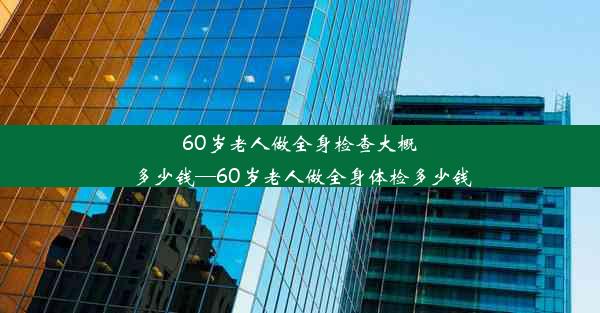 60岁老人做全身检查大概多少钱—60岁老人做全身体检多少钱